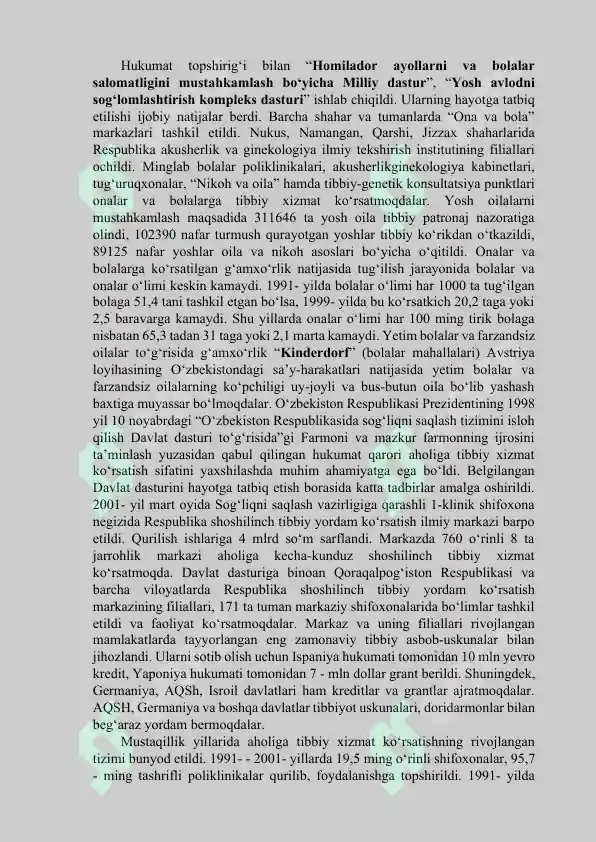 Hukumat topshirig'i bilan "Homilador ayollarni va bolalar salomatligini mustahkamlash bo'yicha Milliy dastur", "Yosh avlodni sog'lomlashtirish kompleks dasturi" ishlab chiqildi. Ularning hayotga tatbiq etilishi ijobiy natijalar berdi. Barcha shahar va tumanlarda "Ona va bola" markazlari tashkil etildi. Nukus, Namangan, Qarshi, Jizzax shaharlarida Respublika akusherlik va ginekologiya ilmiy tekshirish institutining filiallari ochildi. Minglab bolalar poliklinikalari, akusherlikginekologiya kabinetlari, tug'uruqxonalar, "Nikoh va oila" hamda tibbiy-genetik konsultatsiya punktlari onalar va bolalarga tibbiy xizmat ko'rsatmoqdalar. Yosh oilalarni mustahkamlash maqsadida 311646 ta yosh oila tibbiy patronaj nazoratiga olindi, 102390 nafar turmush qurayotgan yoshlar tibbiy ko'rikdan o'tkazildi, 89125 nafar yoshlar oila va nikoh asoslari bo'yicha o'qitildi. Onalar va bolalarga ko'rsatilgan g'amxo'rlik natijasida tug'ilish jarayonida bolalar va onalar o'limi keskin kamaydi. 1991- yilda bolalar o'limi har 1000 ta tug'ilgan bolaga 51,4 tani tashkil etgan bo'lsa, 1999- yilda bu ko'rsatkich 20,2 taga yoki 2,5 baravarga kamaydi. Shu yillarda onalar o'limi har 100 ming tirik bolaga nisbatan 65,3 tadan 31 taga yoki 2,1 marta kamaydi. Yetim bolalar va farzandsiz oilalar to'g'risida g'amxo'rlik "Kinderdorf" (bolalar mahallalari) Avstriya loyihasining O'zbekistondagi sa'y-harakatlari natijasida yetim bolalar va farzandsiz oilalarning ko'pchiligi uy-joyli va bus-butun oila bo'lib yashash baxtiga muyassar bo'lmoqdalar. O'zbekiston Respublikasi Prezidentining 1998 yil 10 noyabrdagi "O'zbekiston Respublikasida sog'liqni saqlash tizimini isloh qilish Davlat dasturi to'g'risida"gi Farmoni va mazkur farmonning ijrosini ta'minlash yuzasidan qabul qilingan hukumat qarori aholiga tibbiy xizmat ko'rsatish sifatini yaxshilashda muhim ahamiyatga ega bo'ldi. Belgilangan Davlat dasturini hayotga tatbiq etish borasida katta tadbirlar amalga oshirildi. 2001- yil mart oyida Sog'liqni saqlash vazirligiga qarashli 1-klinik shifoxona negizida Respublika shoshilinch tibbiy yordam ko'rsatish ilmiy markazi barpo etildi. Qurilish ishlariga 4 mlrd so'm sarflandi. Markazda 760 o'rinli 8 ta jarrohlik markazi aholiga kecha-kunduz shoshilinch tibbiy xizmat ko'rsatmoqda. Davlat dasturiga binoan Qoraqalpog'iston Respublikasi va barcha viloyatlarda Respublika shoshilinch tibbiy yordam ko'rsatish markazining filiallari, 171 ta tuman markaziy shifoxonalarida bo'limlar tashkil etildi va faoliyat ko'rsatmoqdalar. Markaz va uning filiallari rivojlangan mamlakatlarda tayyorlangan eng zamonaviy tibbiy asbob-uskunalar bilan jihozlandi. Ularni sotib olish uchun Ispaniya hukumati tomonidan 10 mln yevro kredit, Yaponiya hukumati tomonidan 7 - mln dollar grant berildi. Shuningdek, Germaniya, AQSh, Isroil davlatlari ham kreditlar va grantlar ajratmoqdalar. AQSH, Germaniya va boshqa davlatlar tibbiyot uskunalari, doridarmonlar bilan beg'araz yordam bermoqdalar.

Mustaqillik yillarida aholiga tibbiy xizmat ko'rsatishning rivojlangan tizimi bunyod etildi. 1991- - 2001- yillarda 19,5 ming o'rinli shifoxonalar, 95,7 - ming tashrifli poliklinikalar qurilib, foydalanishga topshirildi. 1991- yilda